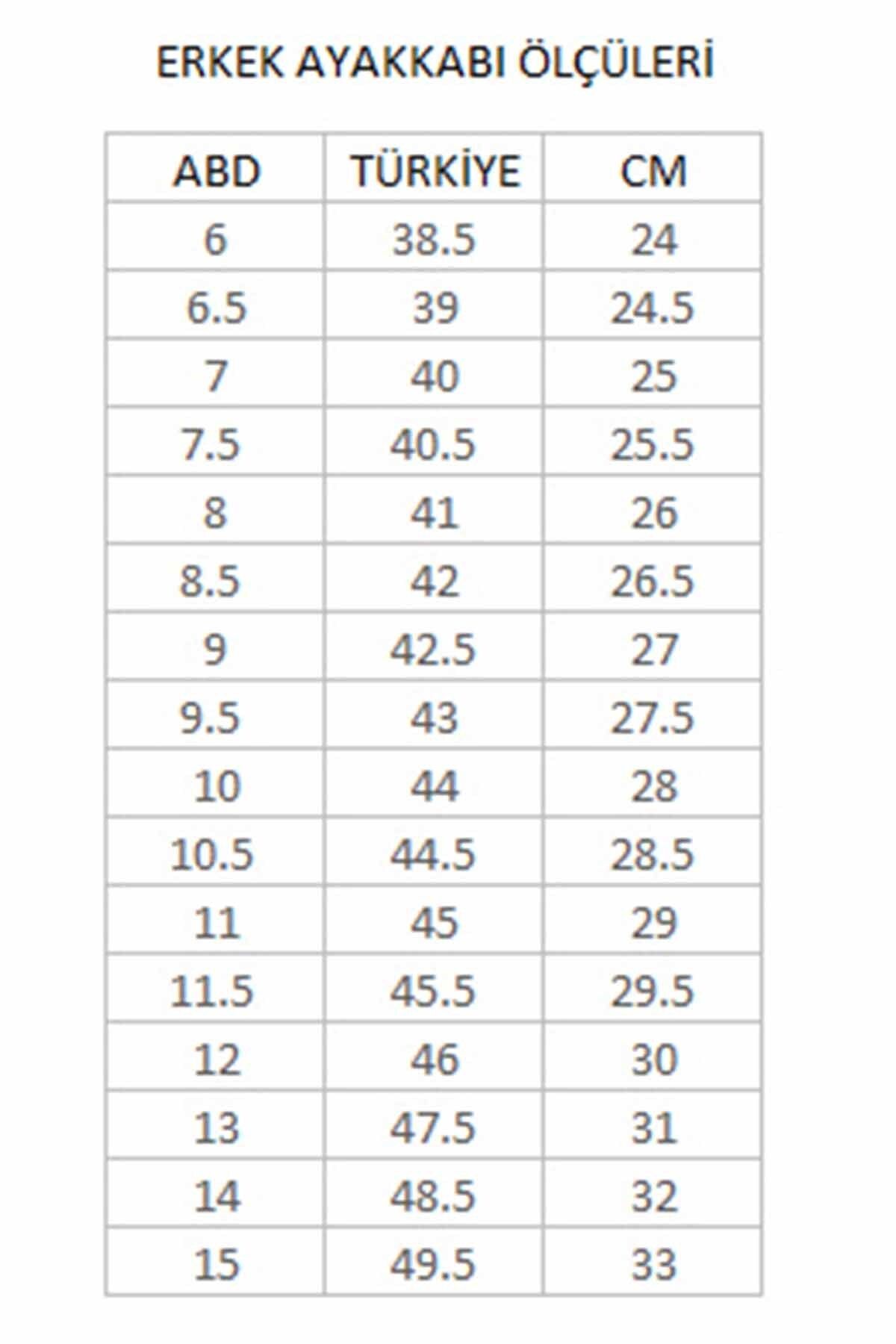 ERKEK AYAKKABI ÖLÇÜLERİ

| ABD | TÜRKİYE | CM |
|---|---|---|
| 6 | 38.5 | 24 |
| 6.5 | 39 | 24.5 |
| 7 | 40 | 25 |
| 7.5 | 40.5 | 25.5 |
| 8 | 41 | 26 |
| 8.5 | 42 | 26.5 |
| 9 | 42.5 | 27 |
| 9.5 | 43 | 27.5 |
| 10 | 44 | 28 |
| 10.5 | 44.5 | 28.5 |
| 11 | 45 | 29 |
| 11.5 | 45.5 | 29.5 |
| 12 | 46 | 30 |
| 13 | 47.5 | 31 |
| 14 | 48.5 | 32 |
| 15 | 49.5 | 33 |